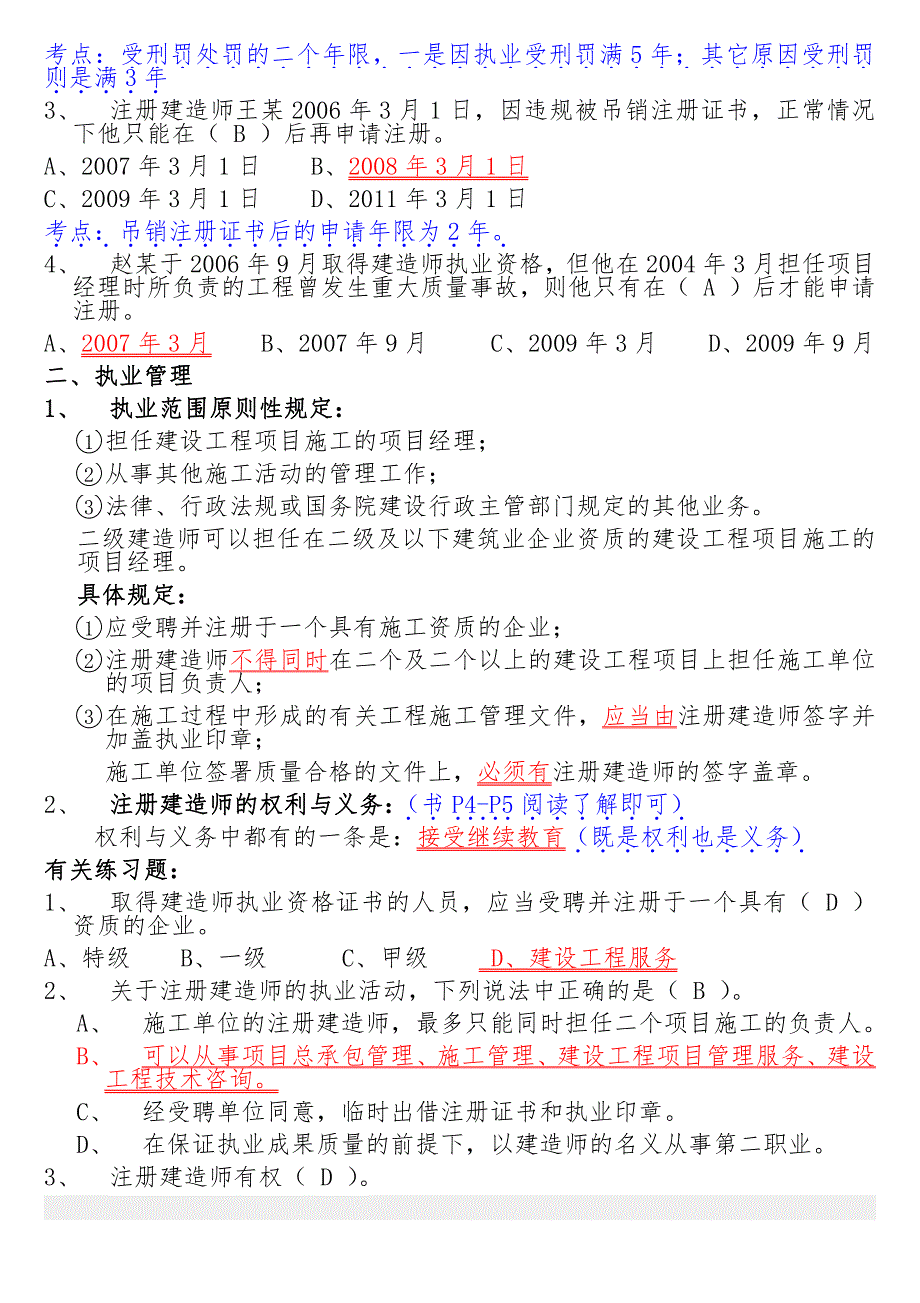 考点：受刑罚处罚的二个年限，一是因执业受刑罚满 5 年；其它原因受刑罚则是满 3 年

3、 注册建造师王某 2006 年 3 月 1 日，因违规被吊销注册证书，正常情况下他只能在（ B ）后再申请注册。

A、2007 年 3 月 1 日　　B、2008 年 3 月 1 日

C、2009 年 3 月 1 日　　D、2011 年 3 月 1 日

考点：吊销注册证书后的申请年限为 2 年。

4、 赵某于 2006 年 9 月取得建造师执业资格，但他在 2004 年 3 月担任项目经理时所负责的工程曾发生重大质量事故，则他只有在（ A ）后才能申请注册。

A、2007 年 3 月　　B、2007 年 9 月　　C、2009 年 3 月　　D、2009 年 9 月

二、执业管理

1、 执业范围原则性规定：

①担任建设工程项目施工的项目经理；

②从事其他施工活动的管理工作；

③法律、行政法规或国务院建设行政主管部门规定的其他业务。

二级建造师可以担任在二级及以下建筑业企业资质的建设工程项目施工的项目经理。

具体规定：

①应受聘并注册于一个具有施工资质的企业；

②注册建造师不得同时在二个及二个以上的建设工程项目上担任施工单位的项目负责人；

③在施工过程中形成的有关工程施工管理文件，应当由注册建造师签字并加盖执业印章；

施工单位签署质量合格的文件上，必须有注册建造师的签字盖章。

2、 注册建造师的权利与义务：（书 P4-P5 阅读了解即可）

权利与义务中都有的一条是：接受继续教育（既是权利也是义务）

有关练习题：

1、 取得建造师执业资格证书的人员，应当受聘并注册于一个具有（ D ）资质的企业。

A、特级　　B、一级　　C、甲级　　D、建设工程服务

2、 关于注册建造师的执业活动，下列说法中正确的是（ B ）。

A、 施工单位的注册建造师，最多只能同时担任二个项目施工的负责人。

B、 可以从事项目总承包管理、施工管理、建设工程项目管理服务、建设工程技术咨询。

C、 经受聘单位同意，临时出借注册证书和执业印章。

D、 在保证执业成果质量的前提下，以建造师的名义从事第二职业。

3、 注册建造师有权（ D ）。